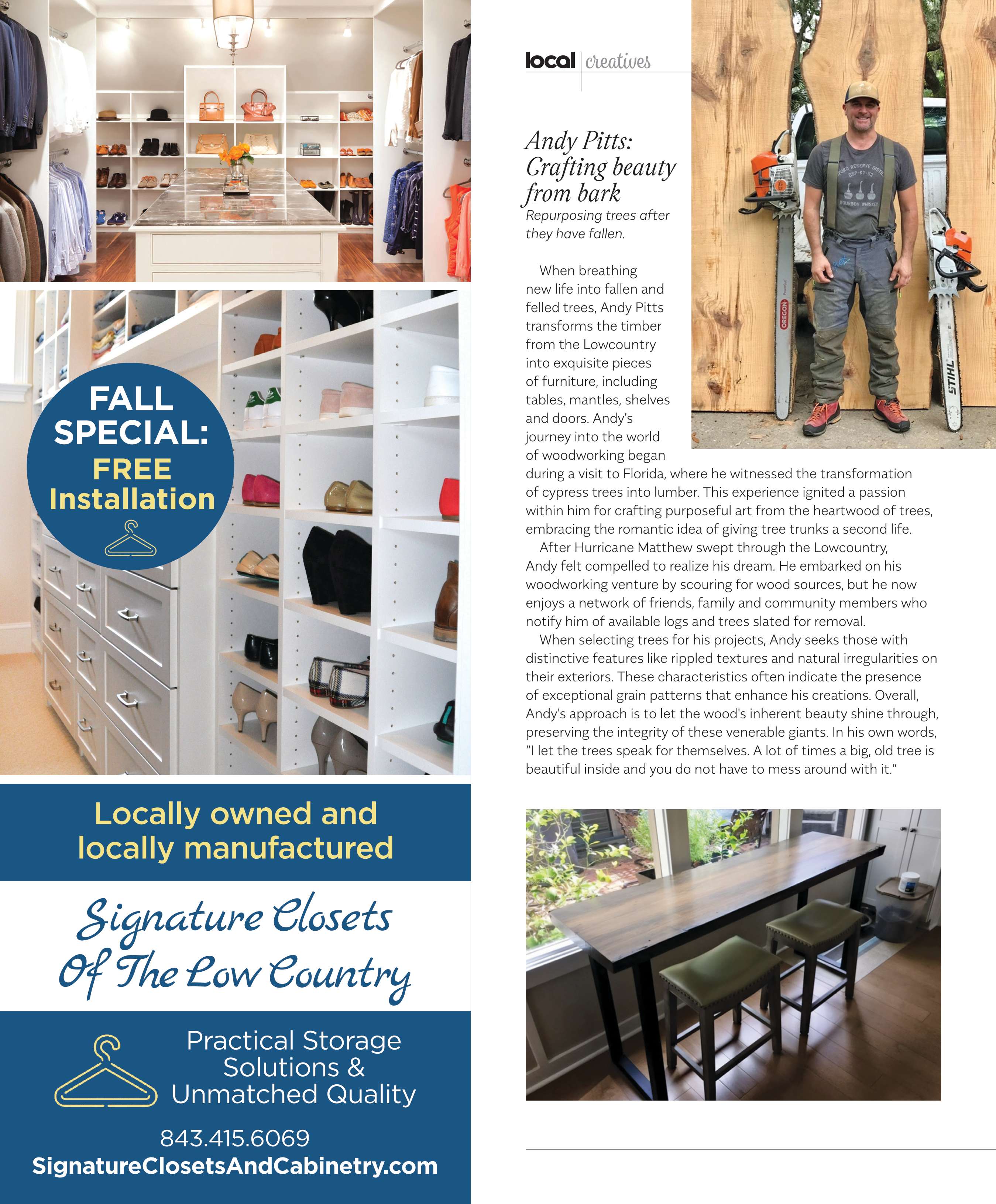 FALL SPECIAL: FREE Installation

Locally owned and locally manufactured

Signature Closets Of The Low Country

Practical Storage Solutions & Unmatched Quality

843.415.6069
SignatureClosetsAndCabinetry.com

local | creatives

Andy Pitts: Crafting beauty from bark

Repurposing trees after they have fallen.

When breathing new life into fallen and felled trees, Andy Pitts transforms the timber from the Lowcountry into exquisite pieces of furniture, including tables, mantles, shelves and doors. Andy's journey into the world of woodworking began during a visit to Florida, where he witnessed the transformation of cypress trees into lumber. This experience ignited a passion within him for crafting purposeful art from the heartwood of trees, embracing the romantic idea of giving tree trunks a second life.

After Hurricane Matthew swept through the Lowcountry, Andy felt compelled to realize his dream. He embarked on his woodworking venture by scouring for wood sources, but he now enjoys a network of friends, family and community members who notify him of available logs and trees slated for removal.

When selecting trees for his projects, Andy seeks those with distinctive features like rippled textures and natural irregularities on their exteriors. These characteristics often indicate the presence of exceptional grain patterns that enhance his creations. Overall, Andy's approach is to let the wood's inherent beauty shine through, preserving the integrity of these venerable giants. In his own words, "I let the trees speak for themselves. A lot of times a big, old tree is beautiful inside and you do not have to mess around with it."

FORD RESERVE DISTIL
DSP-KY-52
BOURBON WHISKEY
OREGON
STIHL